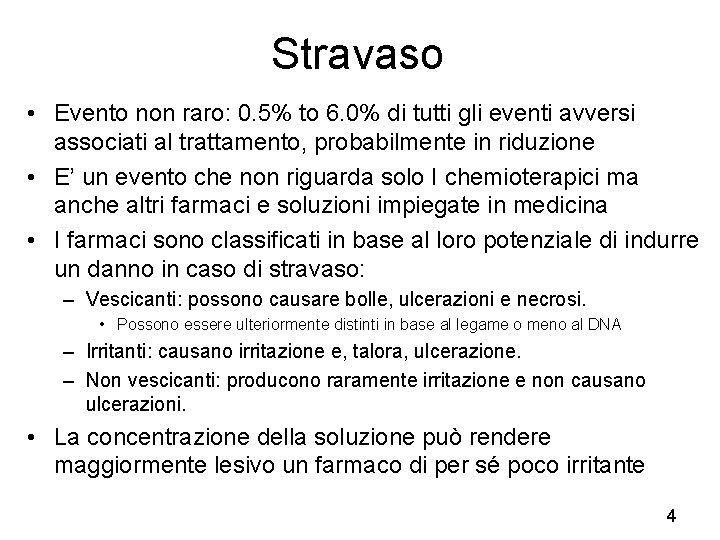 Stravaso

• Evento non raro: 0.5% to 6.0% di tutti gli eventi avversi associati al trattamento, probabilmente in riduzione
• E' un evento che non riguarda solo I chemioterapici ma anche altri farmaci e soluzioni impiegate in medicina
• I farmaci sono classificati in base al loro potenziale di indurre un danno in caso di stravaso:
– Vescicanti: possono causare bolle, ulcerazioni e necrosi.
• Possono essere ulteriormente distinti in base al legame o meno al DNA
– Irritanti: causano irritazione e, talora, ulcerazione.
– Non vescicanti: producono raramente irritazione e non causano ulcerazioni.
• La concentrazione della soluzione può rendere maggiormente lesivo un farmaco di per sé poco irritante

4